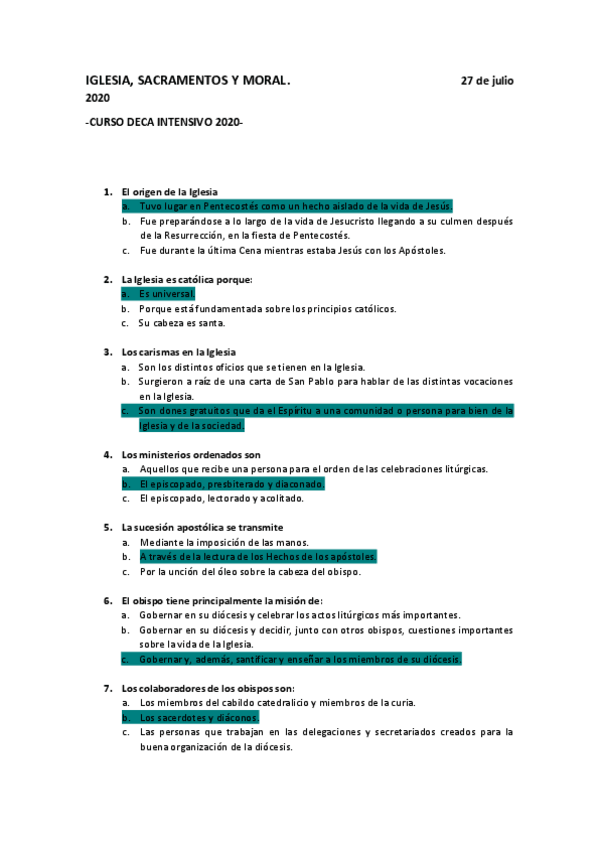 IGLESIA, SACRAMENTOS Y MORAL. 27 de julio 2020

-CURSO DECA INTENSIVO 2020-

1. El origen de la Iglesia
a. Tuvo lugar en Pentecostés como un hecho aislado de la vida de Jesús.
b. Fue preparándose a lo largo de la vida de Jesucristo llegando a su culmen después de la Resurrección, en la fiesta de Pentecostés.
c. Fue durante la última Cena mientras estaba Jesús con los Apóstoles.

2. La Iglesia es católica porque:
a. Es universal.
b. Porque está fundamentada sobre los principios católicos.
c. Su cabeza es santa.

3. Los carismas en la Iglesia
a. Son los distintos oficios que se tienen en la Iglesia.
b. Surgieron a raíz de una carta de San Pablo para hablar de las distintas vocaciones en la Iglesia.
c. Son dones gratuitos que da el Espíritu a una comunidad o persona para bien de la Iglesia y de la sociedad.

4. Los ministerios ordenados son
a. Aquellos que recibe una persona para el orden de las celebraciones litúrgicas.
b. El episcopado, presbiterado y diaconado.
c. El episcopado, lectorado y acolitado.

5. La sucesión apostólica se transmite
a. Mediante la imposición de las manos.
b. A través de la lectura de los Hechos de los apóstoles.
c. Por la unción del óleo sobre la cabeza del obispo.

6. El obispo tiene principalmente la misión de:
a. Gobernar en su diócesis y celebrar los actos litúrgicos más importantes.
b. Gobernar en su diócesis y decidir, junto con otros obispos, cuestiones importantes sobre la vida de la Iglesia.
c. Gobernar y, además, santificar y enseñar a los miembros de su diócesis.

7. Los colaboradores de los obispos son:
a. Los miembros del cabildo catedralicio y miembros de la curia.
b. Los sacerdotes y diáconos.
c. Las personas que trabajan en las delegaciones y secretariados creados para la buena organización de la diócesis.